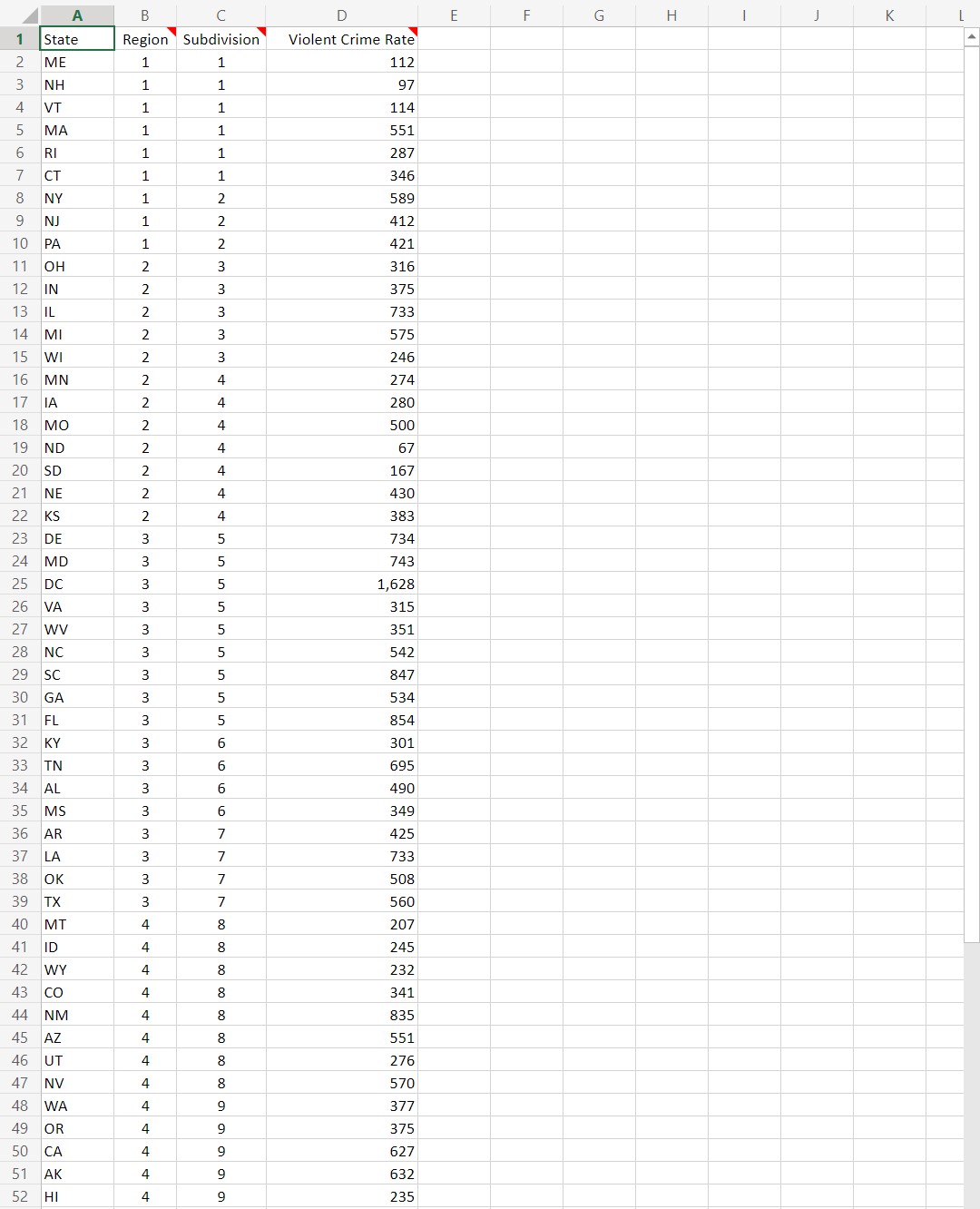 | | A | B | C | D | E | F | G | H | I | J | K | L |
|---|---|---|---|---|---|---|---|---|---|---|---|---|
| 1 | State | Region | Subdivision | Violent Crime Rate | | | | | | | | |
| 2 | ME | 1 | 1 | 112 | | | | | | | | |
| 3 | NH | 1 | 1 | 97 | | | | | | | | |
| 4 | VT | 1 | 1 | 114 | | | | | | | | |
| 5 | MA | 1 | 1 | 551 | | | | | | | | |
| 6 | RI | 1 | 1 | 287 | | | | | | | | |
| 7 | CT | 1 | 1 | 346 | | | | | | | | |
| 8 | NY | 1 | 2 | 589 | | | | | | | | |
| 9 | NJ | 1 | 2 | 412 | | | | | | | | |
| 10 | PA | 1 | 2 | 421 | | | | | | | | |
| 11 | OH | 2 | 3 | 316 | | | | | | | | |
| 12 | IN | 2 | 3 | 375 | | | | | | | | |
| 13 | IL | 2 | 3 | 733 | | | | | | | | |
| 14 | MI | 2 | 3 | 575 | | | | | | | | |
| 15 | WI | 2 | 3 | 246 | | | | | | | | |
| 16 | MN | 2 | 4 | 274 | | | | | | | | |
| 17 | IA | 2 | 4 | 280 | | | | | | | | |
| 18 | MO | 2 | 4 | 500 | | | | | | | | |
| 19 | ND | 2 | 4 | 67 | | | | | | | | |
| 20 | SD | 2 | 4 | 167 | | | | | | | | |
| 21 | NE | 2 | 4 | 430 | | | | | | | | |
| 22 | KS | 2 | 4 | 383 | | | | | | | | |
| 23 | DE | 3 | 5 | 734 | | | | | | | | |
| 24 | MD | 3 | 5 | 743 | | | | | | | | |
| 25 | DC | 3 | 5 | 1,628 | | | | | | | | |
| 26 | VA | 3 | 5 | 315 | | | | | | | | |
| 27 | WV | 3 | 5 | 351 | | | | | | | | |
| 28 | NC | 3 | 5 | 542 | | | | | | | | |
| 29 | SC | 3 | 5 | 847 | | | | | | | | |
| 30 | GA | 3 | 5 | 534 | | | | | | | | |
| 31 | FL | 3 | 5 | 854 | | | | | | | | |
| 32 | KY | 3 | 6 | 301 | | | | | | | | |
| 33 | TN | 3 | 6 | 695 | | | | | | | | |
| 34 | AL | 3 | 6 | 490 | | | | | | | | |
| 35 | MS | 3 | 6 | 349 | | | | | | | | |
| 36 | AR | 3 | 7 | 425 | | | | | | | | |
| 37 | LA | 3 | 7 | 733 | | | | | | | | |
| 38 | OK | 3 | 7 | 508 | | | | | | | | |
| 39 | TX | 3 | 7 | 560 | | | | | | | | |
| 40 | MT | 4 | 8 | 207 | | | | | | | | |
| 41 | ID | 4 | 8 | 245 | | | | | | | | |
| 42 | WY | 4 | 8 | 232 | | | | | | | | |
| 43 | CO | 4 | 8 | 341 | | | | | | | | |
| 44 | NM | 4 | 8 | 835 | | | | | | | | |
| 45 | AZ | 4 | 8 | 551 | | | | | | | | |
| 46 | UT | 4 | 8 | 276 | | | | | | | | |
| 47 | NV | 4 | 8 | 570 | | | | | | | | |
| 48 | WA | 4 | 9 | 377 | | | | | | | | |
| 49 | OR | 4 | 9 | 375 | | | | | | | | |
| 50 | CA | 4 | 9 | 627 | | | | | | | | |
| 51 | AK | 4 | 9 | 632 | | | | | | | | |
| 52 | HI | 4 | 9 | 235 | | | | | | | | |